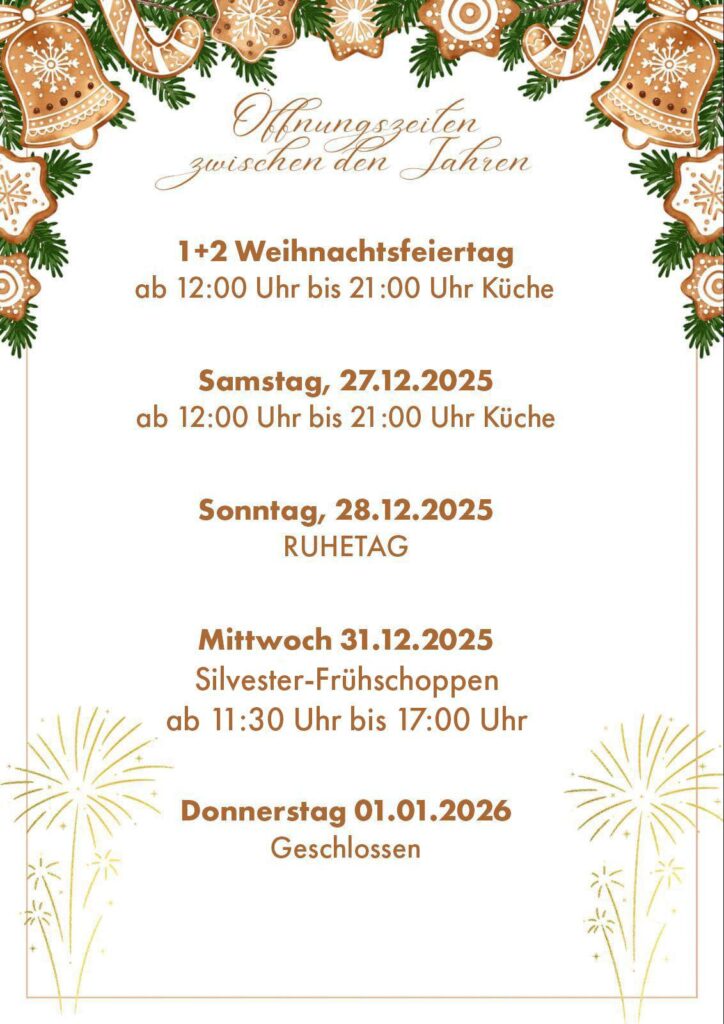 Öffnungszeiten
zwischen den Jahren

1+2 Weihnachtsfeiertag
ab 12:00 Uhr bis 21:00 Uhr Küche

Samstag, 27.12.2025
ab 12:00 Uhr bis 21:00 Uhr Küche

Sonntag, 28.12.2025
RUHETAG

Mittwoch 31.12.2025
Silvester-Frühschoppen
ab 11:30 Uhr bis 17:00 Uhr

Donnerstag 01.01.2026
Geschlossen